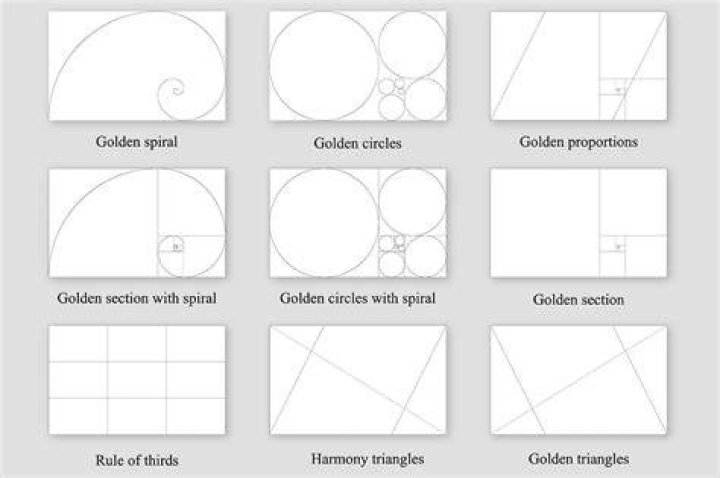 Golden spiral

Golden circles

Golden proportions

Golden section with spiral

Golden circles with spiral

Golden section

Rule of thirds

Harmony triangles

Golden triangles